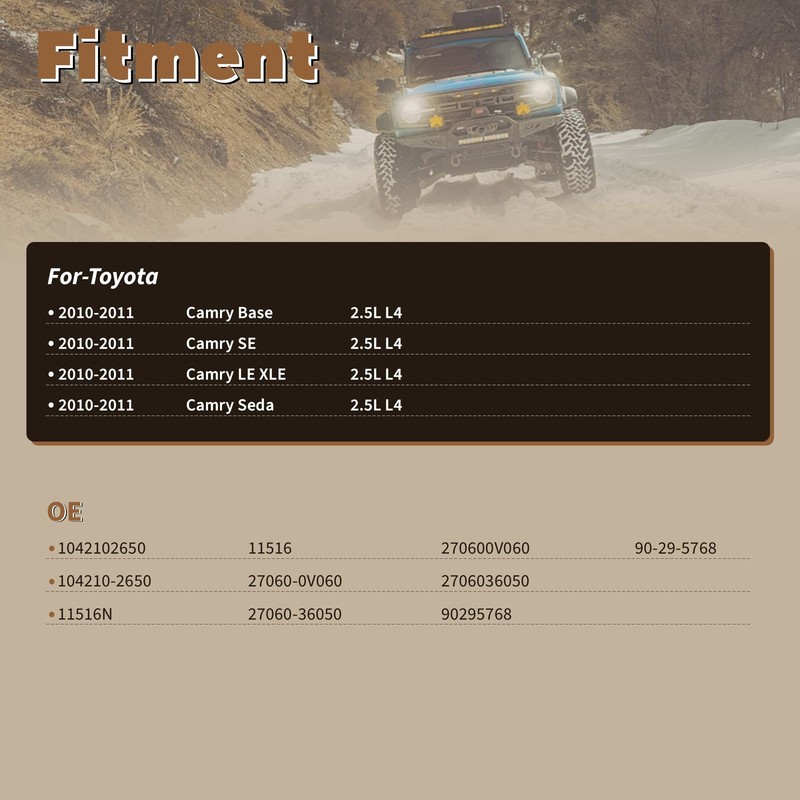 Fitment

For-Toyota

• 2010-2011 Camry Base 2.5L L4

• 2010-2011 Camry SE 2.5L L4

• 2010-2011 Camry LE XLE 2.5L L4

• 2010-2011 Camry Seda 2.5L L4

OE

• 1042102650 11516 270600V060 90-29-5768

• 104210-2650 27060-0V060 2706036050

• 11516N 27060-36050 90295768